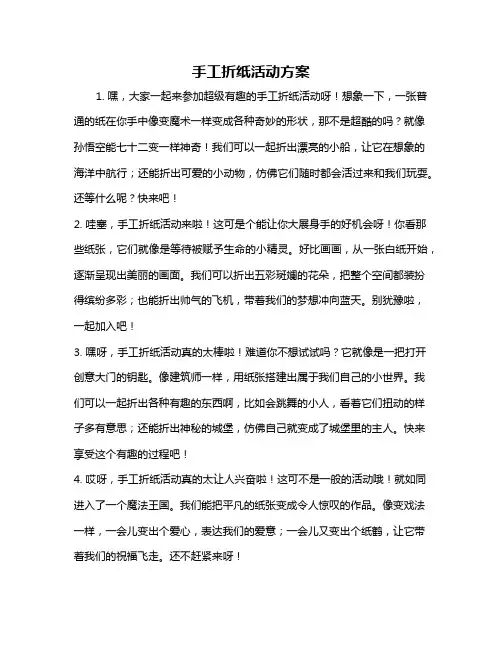 手工折纸活动方案

1. 嘿，大家一起来参加超级有趣的手工折纸活动呀！想象一下，一张普通的纸在你手中像变魔术一样变成各种奇妙的形状，那不是超酷的吗？就像孙悟空能七十二变一样神奇！我们可以一起折出漂亮的小船，让它在想象的海洋中航行；还能折出可爱的小动物，仿佛它们随时都会活过来和我们玩耍。还等什么呢？快来吧！

2. 哇塞，手工折纸活动来啦！这可是个能让你大展身手的好机会呀！你看那些纸张，它们就像是等待被赋予生命的小精灵。好比画画，从一张白纸开始，逐渐呈现出美丽的画面。我们可以折出五彩斑斓的花朵，把整个空间都装扮得缤纷多彩；也能折出帅气的飞机，带着我们的梦想冲向蓝天。别犹豫啦，一起加入吧！

3. 嘿呀，手工折纸活动真的太棒啦！难道你不想试试吗？它就像是一把打开创意大门的钥匙。像建筑师一样，用纸张搭建出属于我们自己的小世界。我们可以一起折出各种有趣的东西啊，比如会跳舞的小人，看着它们扭动的样子多有意思；还能折出神秘的城堡，仿佛自己就变成了城堡里的主人。快来享受这个有趣的过程吧！

4. 哎呀，手工折纸活动真的太让人兴奋啦！这可不是一般的活动哦！就如同进入了一个魔法王国。我们能把平凡的纸张变成令人惊叹的作品。像变戏法一样，一会儿变出个爱心，表达我们的爱意；一会儿又变出个纸鹤，让它带着我们的祝福飞走。还不赶紧来呀！